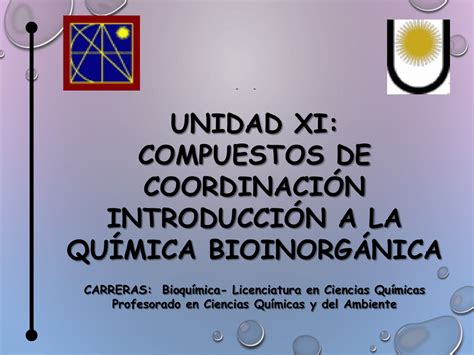 UNIDAD XI:
COMPUESTOS DE COORDINACIÓN
INTRODUCCIÓN A LA QUÍMICA BIOINORGÁNICA

CARRERAS: Bioquímica- Licenciatura en Ciencias Químicas
Profesorado en Ciencias Químicas y del Ambiente